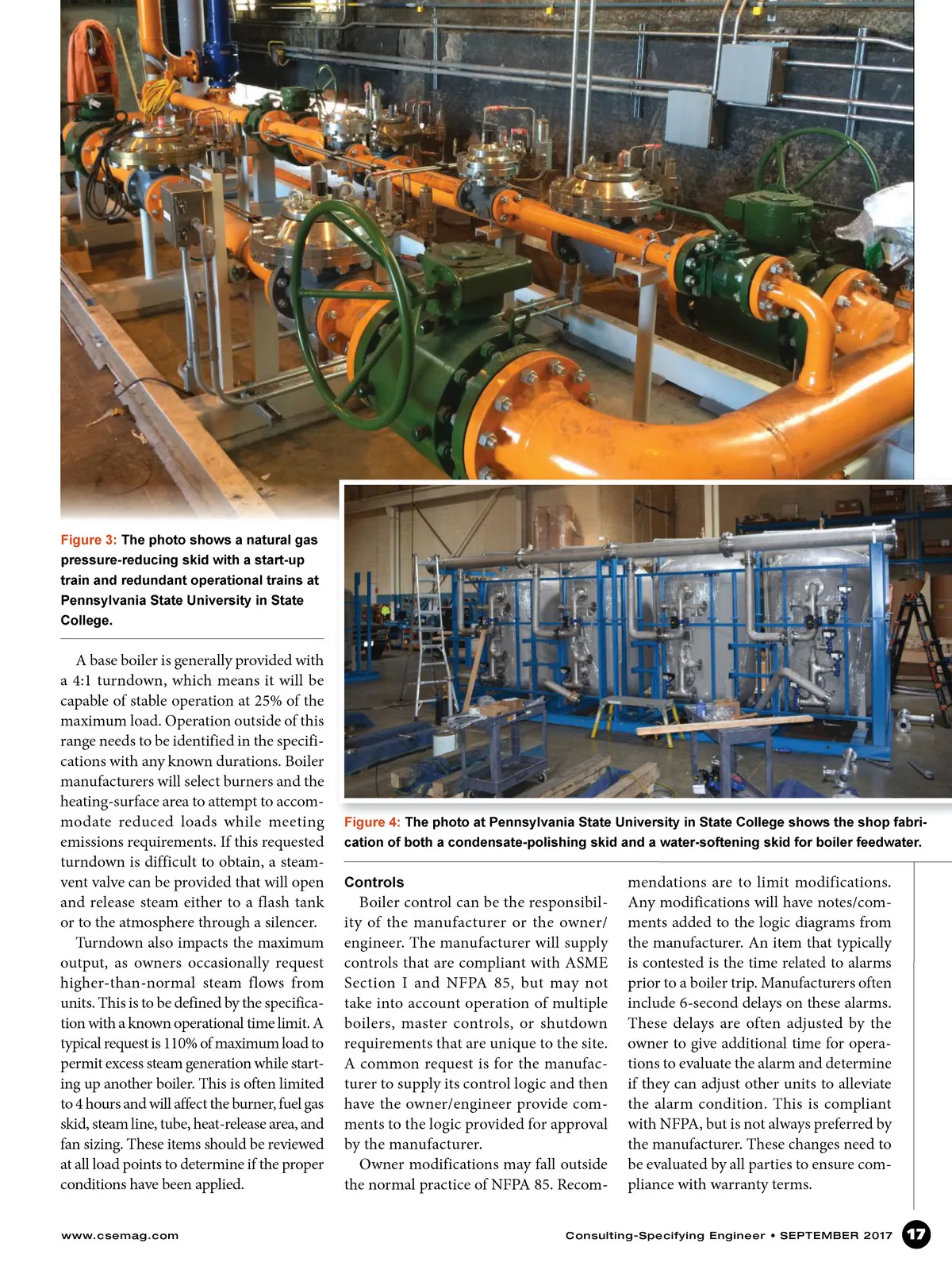 Figure 3: The photo shows a natural gas pressure-reducing skid with a start-up train and redundant operational trains at Pennsylvania State University in State College.

A base boiler is generally provided with a 4:1 turndown, which means it will be capable of stable operation at 25% of the maximum load. Operation outside of this range needs to be identified in the specifications with any known durations. Boiler manufacturers will select burners and the heating-surface area to attempt to accommodate reduced loads while meeting emissions requirements. If this requested turndown is difficult to obtain, a steam-vent valve can be provided that will open and release steam either to a flash tank or to the atmosphere through a silencer.

Turndown also impacts the maximum output, as owners occasionally request higher-than-normal steam flows from units. This is to be defined by the specification with a known operational time limit. A typical request is 110% of maximum load to permit excess steam generation while starting up another boiler. This is often limited to 4 hours and will affect the burner, fuel gas skid, steam line, tube, heat-release area, and fan sizing. These items should be reviewed at all load points to determine if the proper conditions have been applied.

Figure 4: The photo at Pennsylvania State University in State College shows the shop fabrication of both a condensate-polishing skid and a water-softening skid for boiler feedwater.

Controls

Boiler control can be the responsibility of the manufacturer or the owner/engineer. The manufacturer will supply controls that are compliant with ASME Section I and NFPA 85, but may not take into account operation of multiple boilers, master controls, or shutdown requirements that are unique to the site. A common request is for the manufacturer to supply its control logic and then have the owner/engineer provide comments to the logic provided for approval by the manufacturer.

Owner modifications may fall outside the normal practice of NFPA 85. Recommendations are to limit modifications. Any modifications will have notes/comments added to the logic diagrams from the manufacturer. An item that typically is contested is the time related to alarms prior to a boiler trip. Manufacturers often include 6-second delays on these alarms. These delays are often adjusted by the owner to give additional time for operations to evaluate the alarm and determine if they can adjust other units to alleviate the alarm condition. This is compliant with NFPA, but is not always preferred by the manufacturer. These changes need to be evaluated by all parties to ensure compliance with warranty terms.

www.csemag.com

Consulting-Specifying Engineer • SEPTEMBER 2017 17